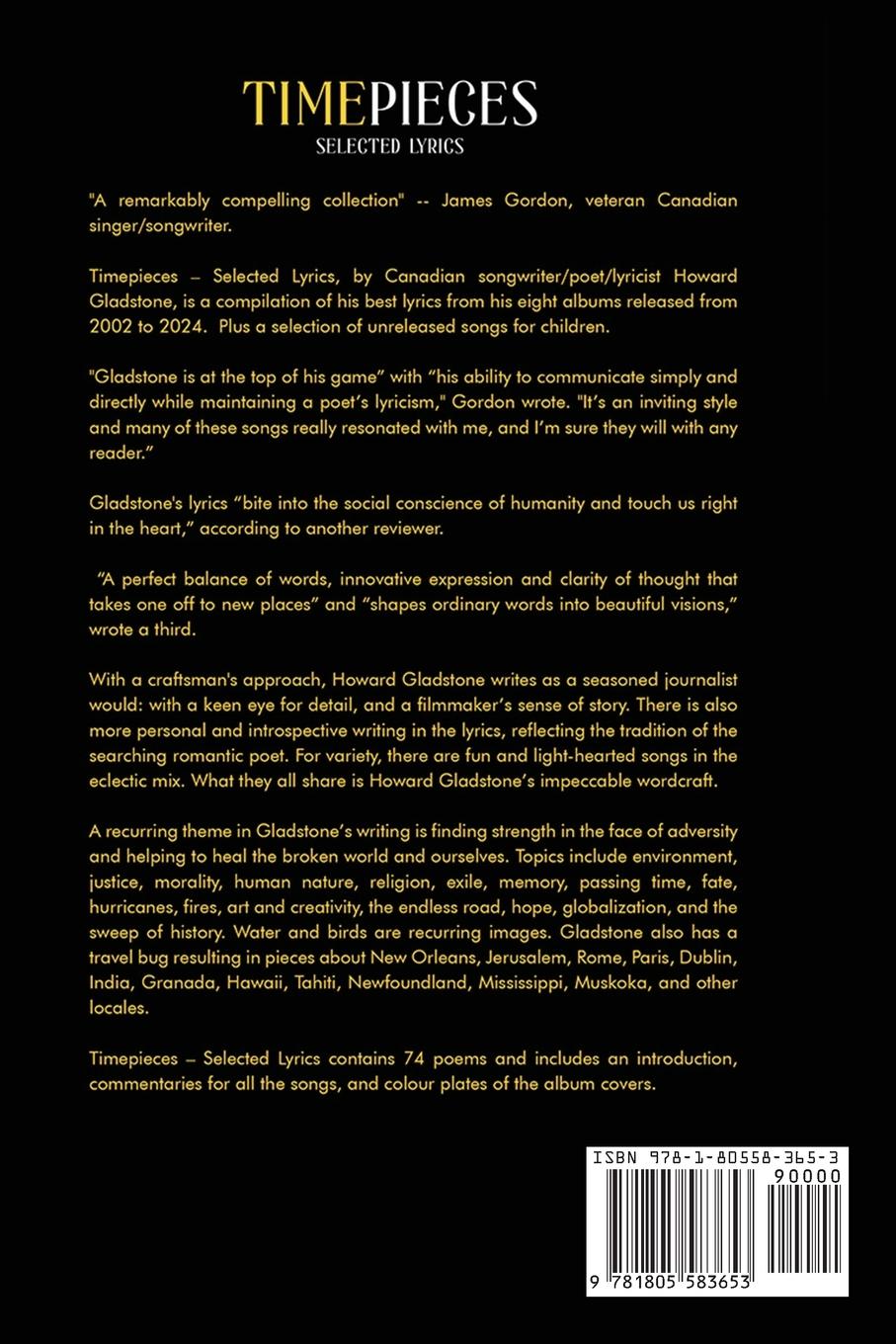 TIMEPIECES
SELECTED LYRICS

"A remarkably compelling collection" -- James Gordon, veteran Canadian singer/songwriter.

Timepieces – Selected Lyrics, by Canadian songwriter/poet/lyricist Howard Gladstone, is a compilation of his best lyrics from his eight albums released from 2002 to 2024. Plus a selection of unreleased songs for children.

"Gladstone is at the top of his game" with "his ability to communicate simply and directly while maintaining a poet's lyricism," Gordon wrote. "It's an inviting style and many of these songs really resonated with me, and I'm sure they will with any reader."

Gladstone's lyrics "bite into the social conscience of humanity and touch us right in the heart," according to another reviewer.

"A perfect balance of words, innovative expression and clarity of thought that takes one off to new places" and "shapes ordinary words into beautiful visions," wrote a third.

With a craftsman's approach, Howard Gladstone writes as a seasoned journalist would: with a keen eye for detail, and a filmmaker's sense of story. There is also more personal and introspective writing in the lyrics, reflecting the tradition of the searching romantic poet. For variety, there are fun and light-hearted songs in the eclectic mix. What they all share is Howard Gladstone's impeccable wordcraft.

A recurring theme in Gladstone's writing is finding strength in the face of adversity and helping to heal the broken world and ourselves. Topics include environment, justice, morality, human nature, religion, exile, memory, passing time, fate, hurricanes, fires, art and creativity, the endless road, hope, globalization, and the sweep of history. Water and birds are recurring images. Gladstone also has a travel bug resulting in pieces about New Orleans, Jerusalem, Rome, Paris, Dublin, India, Granada, Hawaii, Tahiti, Newfoundland, Mississippi, Muskoka, and other locales.

Timepieces – Selected Lyrics contains 74 poems and includes an introduction, commentaries for all the songs, and colour plates of the album covers.

ISBN 978-1-80558-365-3
90000
9 781805 583653